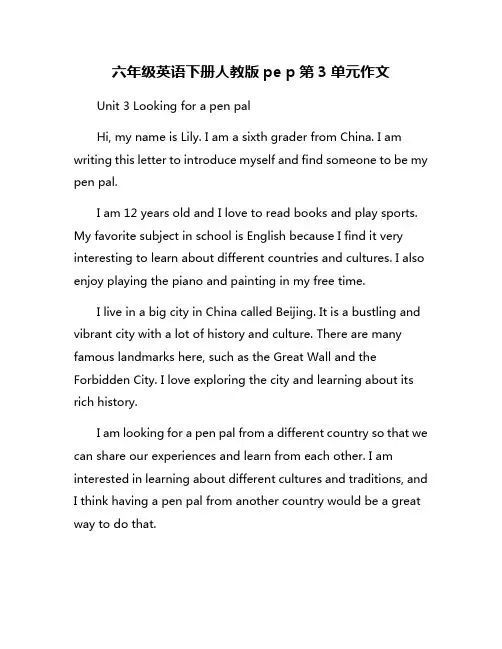 六年级英语下册人教版 pe p 第 3 单元作文

Unit 3 Looking for a pen pal

Hi, my name is Lily. I am a sixth grader from China. I am writing this letter to introduce myself and find someone to be my pen pal.

I am 12 years old and I love to read books and play sports. My favorite subject in school is English because I find it very interesting to learn about different countries and cultures. I also enjoy playing the piano and painting in my free time.

I live in a big city in China called Beijing. It is a bustling and vibrant city with a lot of history and culture. There are many famous landmarks here, such as the Great Wall and the Forbidden City. I love exploring the city and learning about its rich history.

I am looking for a pen pal from a different country so that we can share our experiences and learn from each other. I am interested in learning about different cultures and traditions, and I think having a pen pal from another country would be a great way to do that.